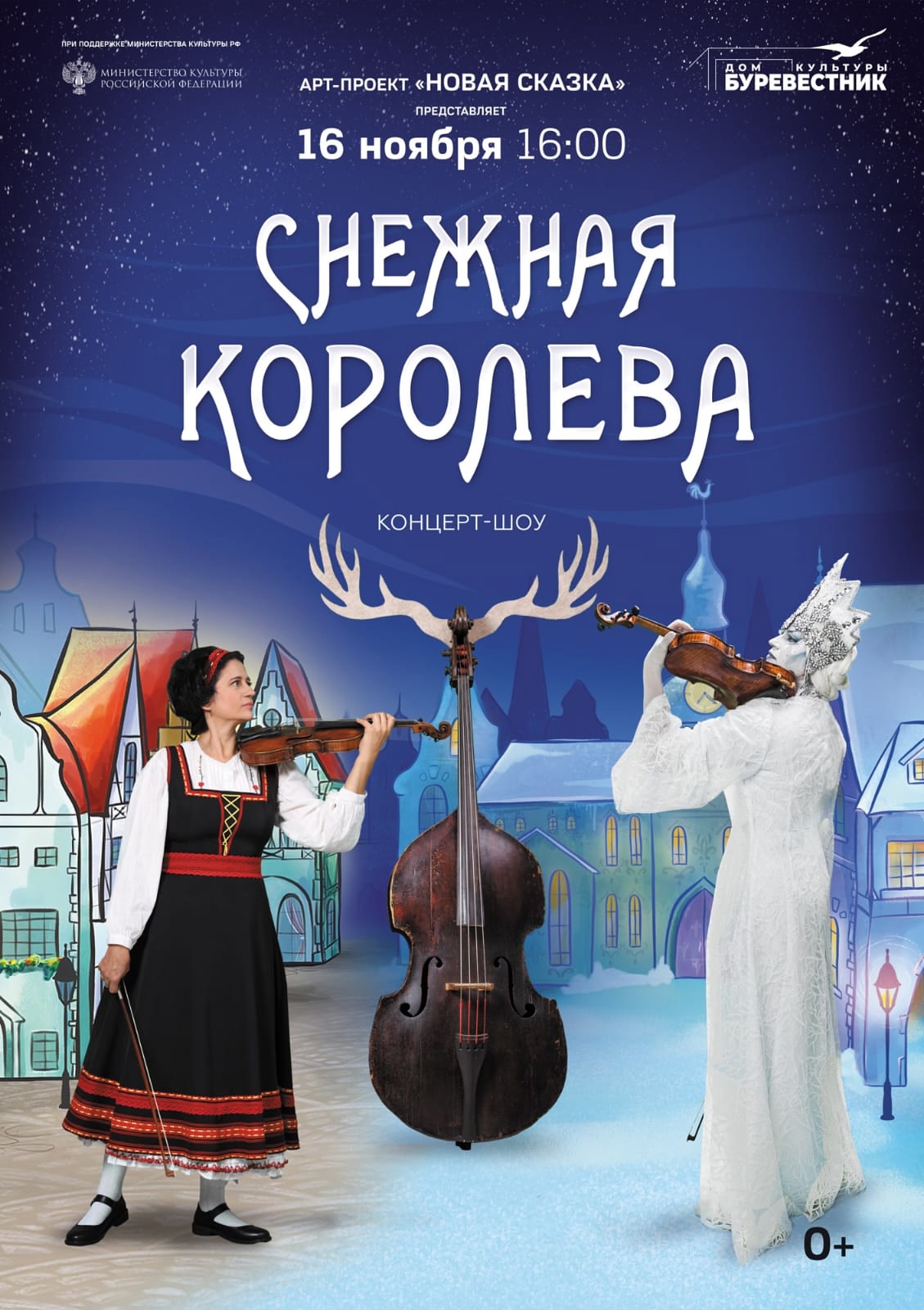 ПРИ ПОДДЕРЖКЕ МИНИСТЕРСТВА КУЛЬТУРЫ РФ

МИНИСТЕРСТВО КУЛЬТУРЫ РОССИЙСКОЙ ФЕДЕРАЦИИ

АРТ-ПРОЕКТ «НОВАЯ СКАЗКА»
ПРЕДСТАВЛЯЕТ

ДОМ КУЛЬТУРЫ БУРЕВЕСТНИК

16 ноября 16:00

СНЕЖНАЯ КОРОЛЕВА

КОНЦЕРТ-ШОУ

0+